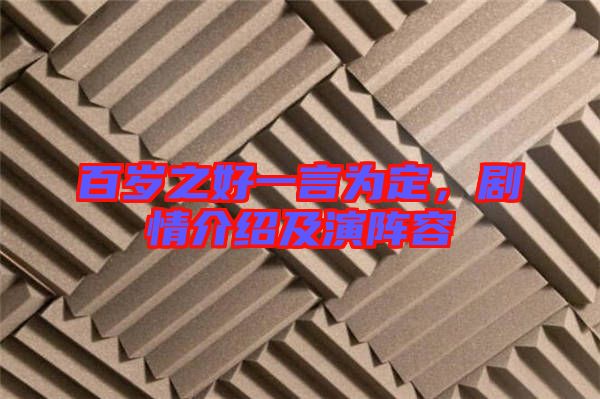 百岁之好一言为定，剧情介绍及演阵容